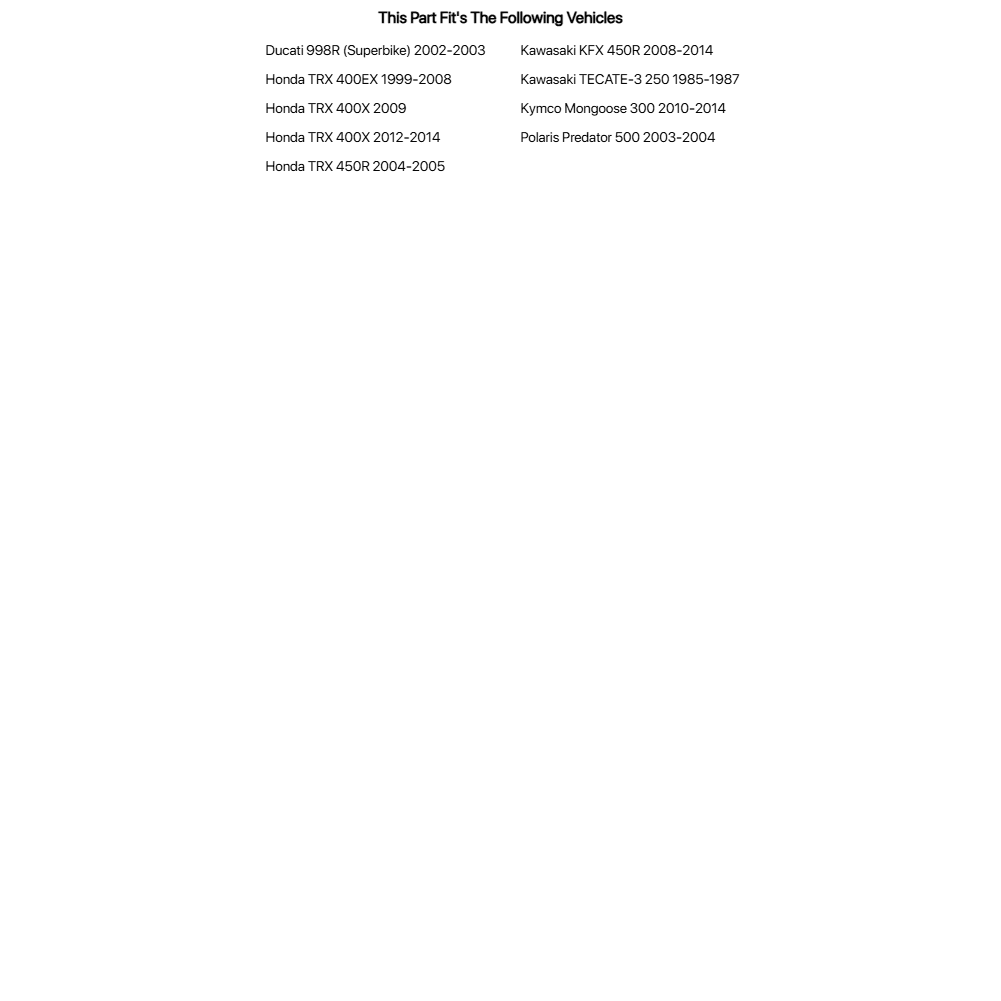 This Part Fit's The Following Vehicles

Ducati 998R (Superbike) 2002-2003
Honda TRX 400EX 1999-2008
Honda TRX 400X 2009
Honda TRX 400X 2012-2014
Honda TRX 450R 2004-2005

Kawasaki KFX 450R 2008-2014
Kawasaki TECATE-3 250 1985-1987
Kymco Mongoose 300 2010-2014
Polaris Predator 500 2003-2004